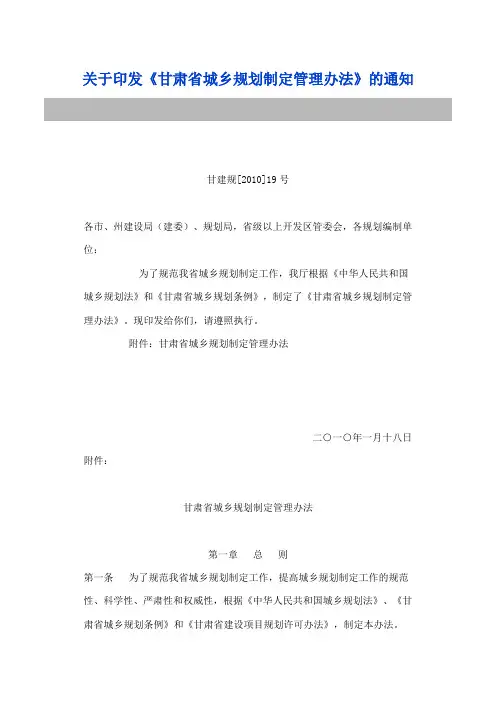 关于印发《甘肃省城乡规划制定管理办法》的通知

甘建规[2010]19 号

各市、州建设局（建委）、规划局，省级以上开发区管委会，各规划编制单位：

为了规范我省城乡规划制定工作，我厅根据《中华人民共和国城乡规划法》和《甘肃省城乡规划条例》，制定了《甘肃省城乡规划制定管理办法》。现印发给你们，请遵照执行。

附件：甘肃省城乡规划制定管理办法

二〇一〇年一月十八日

附件：

甘肃省城乡规划制定管理办法

第一章　总　则

第一条　为了规范我省城乡规划制定工作，提高城乡规划制定工作的规范性、科学性、严肃性和权威性，根据《中华人民共和国城乡规划法》、《甘肃省城乡规划条例》和《甘肃省建设项目规划许可办法》，制定本办法。